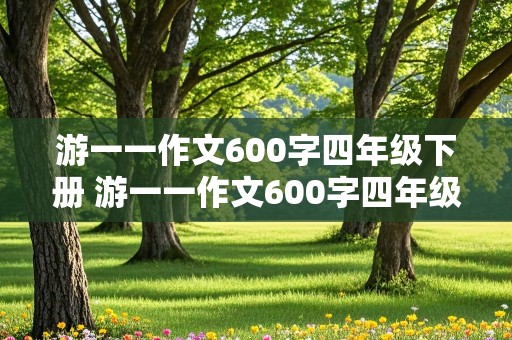 游一一作文600字四年级下册 游一一作文600字四年级